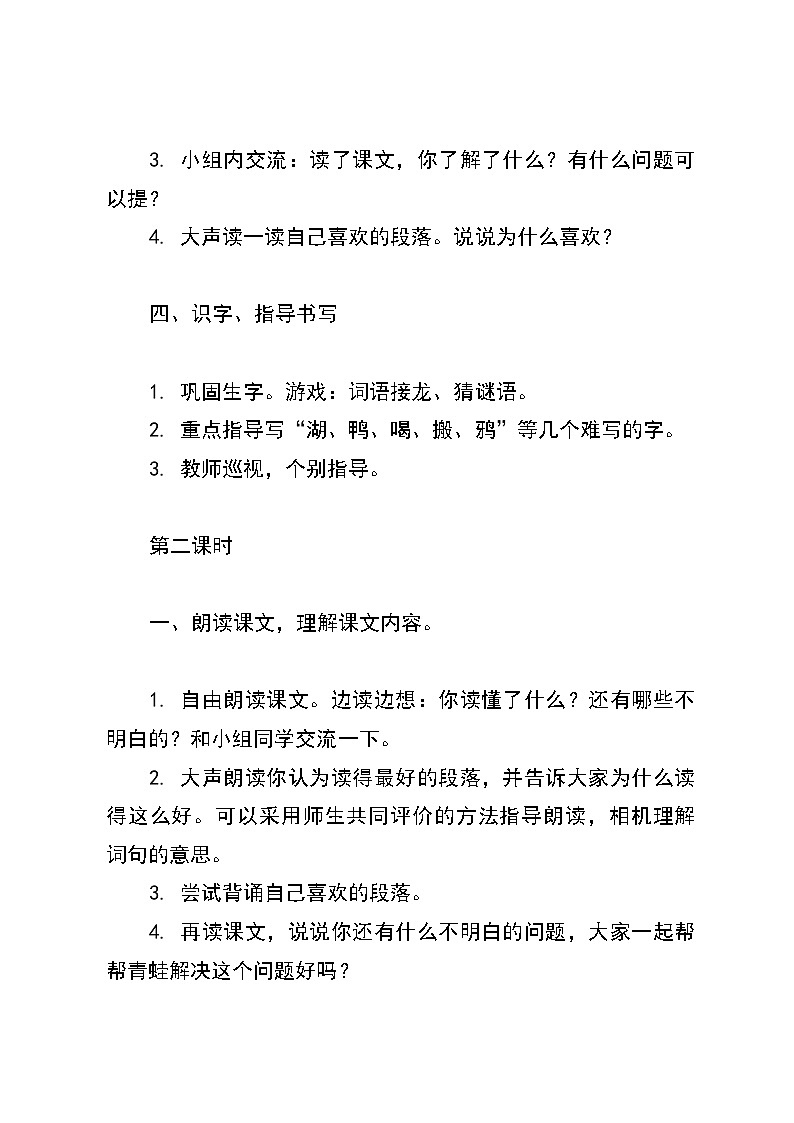 3. 小组内交流：读了课文，你了解了什么？有什么问题可以提？

4. 大声读一读自己喜欢的段落。说说为什么喜欢？

四、识字、指导书写

1. 巩固生字。游戏：词语接龙、猜谜语。

2. 重点指导写“湖、鸭、喝、搬、鸦”等几个难写的字。

3. 教师巡视，个别指导。

第二课时

一、朗读课文，理解课文内容。

1. 自由朗读课文。边读边想：你读懂了什么？还有哪些不明白的？和小组同学交流一下。

2. 大声朗读你认为读得最好的段落，并告诉大家为什么读得这么好。可以采用师生共同评价的方法指导朗读，相机理解词句的意思。

3. 尝试背诵自己喜欢的段落。

4. 再读课文，说说你还有什么不明白的问题，大家一起帮帮青蛙解决这个问题好吗？